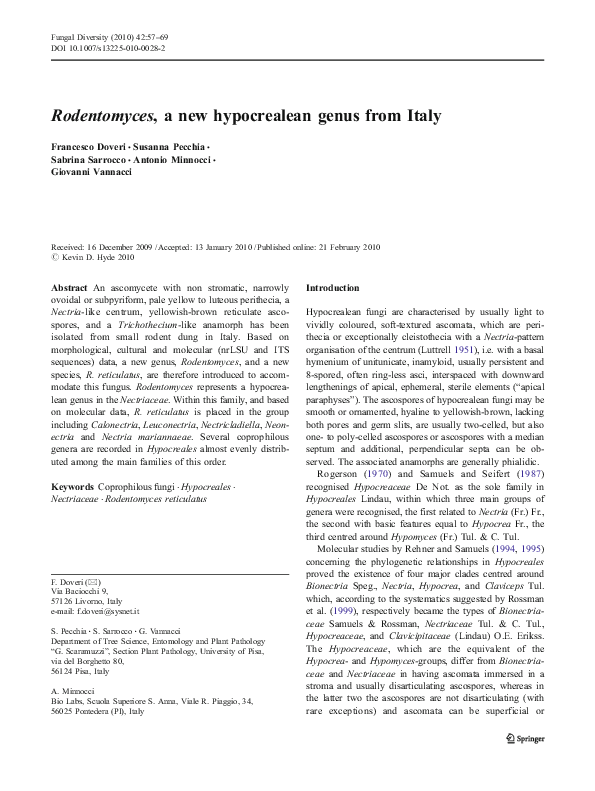 Fungal Diversity (2010) 42:57–69
DOI 10.1007/s13225-010-0028-2

Rodentomyces, a new hypocrealean genus from Italy

Francesco Doveri · Susanna Pecchia · Sabrina Sarrocco · Antonio Minnocci · Giovanni Vannacci

Received: 16 December 2009 / Accepted: 13 January 2010 / Published online: 21 February 2010
© Kevin D. Hyde 2010

Abstract An ascomycete with non stromatic, narrowly ovoidal or subpyriform, pale yellow to luteous perithecia, a Nectria-like centrum, yellowish-brown reticulate ascospores, and a Trichothecium-like anamorph has been isolated from small rodent dung in Italy. Based on morphological, cultural and molecular (nrLSU and ITS sequences) data, a new genus, Rodentomyces, and a new species, R. reticulatus, are therefore introduced to accommodate this fungus. Rodentomyces represents a hypocrealean genus in the Nectriaceae. Within this family, and based on molecular data, R. reticulatus is placed in the group including Calonectria, Leuconectria, Nectricladiella, Neonectria and Nectria mariannaeae. Several coprophilous genera are recorded in Hypocreales almost evenly distributed among the main families of this order.

Keywords Coprophilous fungi · Hypocreales · Nectriaceae · Rodentomyces reticulatus

F. Doveri (✉)
Via Baciocchi 9,
57126 Livorno, Italy
e-mail: f.doveri@sysnet.it

S. Pecchia · S. Sarrocco · G. Vannacci
Department of Tree Science, Entomology and Plant Pathology "G. Scaramuzzi", Section Plant Pathology, University of Pisa, via del Borghetto 80,
56124 Pisa, Italy

A. Minnocci
Bio Labs, Scuola Superiore S. Anna, Viale R. Piaggio, 34,
56025 Pontedera (PI), Italy

Introduction

Hypocrealean fungi are characterised by usually light to vividly coloured, soft-textured ascomata, which are perithecia or exceptionally cleistothecia with a Nectria-pattern organisation of the centrum (Luttrell 1951), i.e. with a basal hymenium of unitunicate, inamyloid, usually persistent and 8-spored, often ring-less asci, interspaced with downward lengthenings of apical, ephemeral, sterile elements ("apical paraphyses"). The ascospores of hypocrealean fungi may be smooth or ornamented, hyaline to yellowish-brown, lacking both pores and germ slits, are usually two-celled, but also one- to poly-celled ascospores or ascospores with a median septum and additional, perpendicular septa can be observed. The associated anamorphs are generally phialidic.

Rogerson (1970) and Samuels and Seifert (1987) recognised Hypocreaceae De Not. as the sole family in Hypocreales Lindau, within which three main groups of genera were recognised, the first related to Nectria (Fr.) Fr., the second with basic features equal to Hypocrea Fr., the third centred around Hypomyces (Fr.) Tul. & C. Tul.

Molecular studies by Rehner and Samuels (1994, 1995) concerning the phylogenetic relationships in Hypocreales proved the existence of four major clades centred around Bionectria Speg., Nectria, Hypocrea, and Claviceps Tul. which, according to the systematics suggested by Rossman et al. (1999), respectively became the types of Bionectriaceae Samuels & Rossman, Nectriaceae Tul. & C. Tul., Hypocreaceae, and Clavicipitaceae (Lindau) O.E. Erikss. The Hypocreaceae, which are the equivalent of the Hypocrea- and Hypomyces-groups, differ from Bionectriaceae and Nectriaceae in having ascomata immersed in a stroma and usually disarticulating ascospores, whereas in the latter two the ascospores are not disarticulating (with rare exceptions) and ascomata can be superficial or

Springer